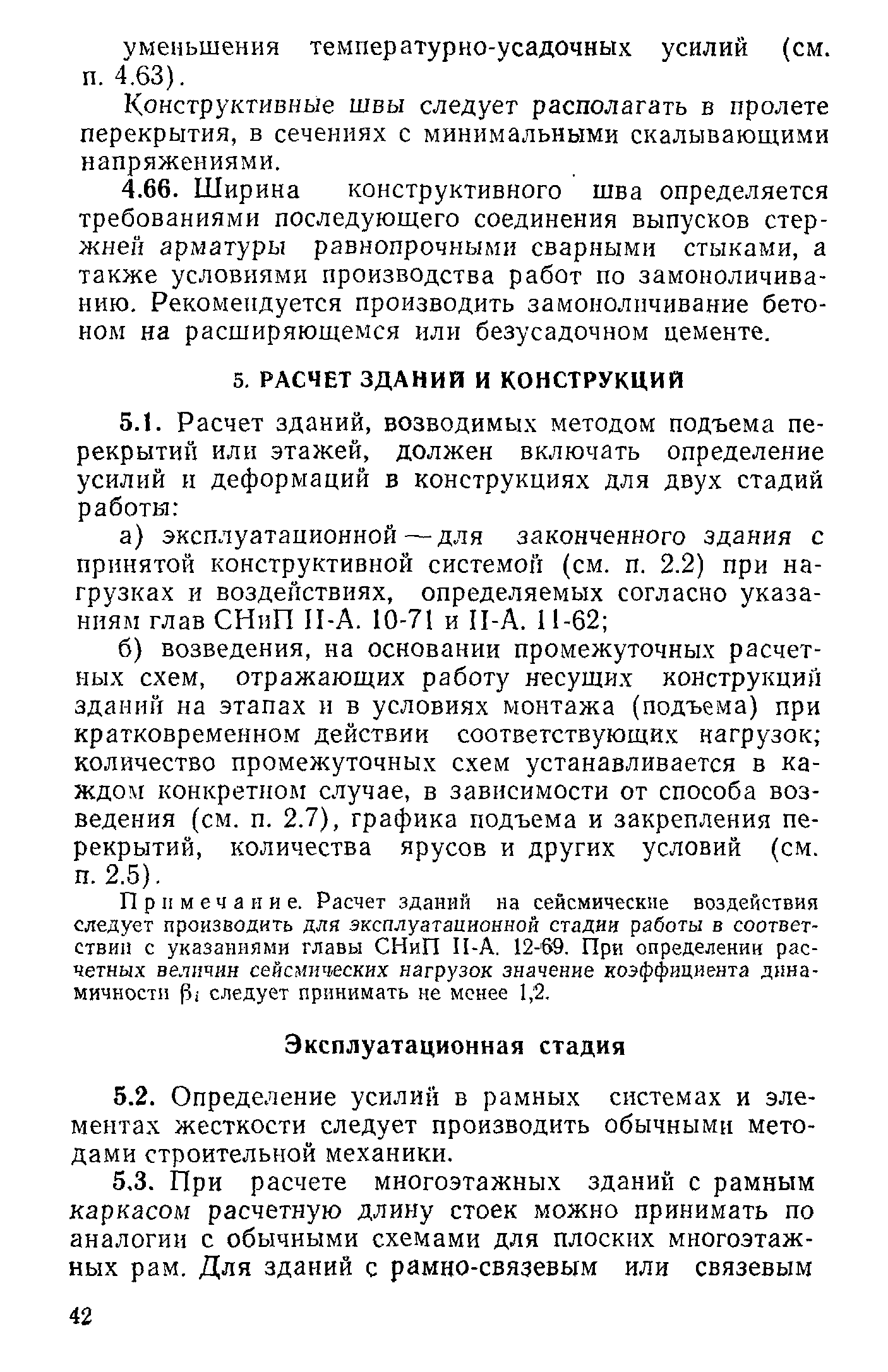 уменьшения температурно-усадочных усилий (см. п. 4.63).

Конструктивные швы следует располагать в пролете перекрытия, в сечениях с минимальными скалывающими напряжениями.

4.66. Ширина конструктивного шва определяется требованиями последующего соединения выпусков стержней арматуры равнопрочными сварными стыками, а также условиями производства работ по замоноличиванию. Рекомендуется производить замоноличивание бетоном на расширяющемся или безусадочном цементе.

5. РАСЧЕТ ЗДАНИЙ И КОНСТРУКЦИЙ

5.1. Расчет зданий, возводимых методом подъема перекрытий или этажей, должен включать определение усилий и деформаций в конструкциях для двух стадий работы:

а) эксплуатационной — для законченного здания с принятой конструктивной системой (см. п. 2.2) при нагрузках и воздействиях, определяемых согласно указаниям глав СНиП II-А. 10-71 и II-А. 11-62;

б) возведения, на основании промежуточных расчетных схем, отражающих работу несущих конструкций зданий на этапах и в условиях монтажа (подъема) при кратковременном действии соответствующих нагрузок; количество промежуточных схем устанавливается в каждом конкретном случае, в зависимости от способа возведения (см. п. 2.7), графика подъема и закрепления перекрытий, количества ярусов и других условий (см. п. 2.5).

Примечание. Расчет зданий на сейсмические воздействия следует производить для эксплуатационной стадии работы в соответствии с указаниями главы СНиП II-А. 12-69. При определении расчетных величин сейсмических нагрузок значение коэффициента динамичности $\beta_i$ следует принимать не менее 1,2.

Эксплуатационная стадия

5.2. Определение усилий в рамных системах и элементах жесткости следует производить обычными методами строительной механики.

5.3. При расчете многоэтажных зданий с рамным каркасом расчетную длину стоек можно принимать по аналогии с обычными схемами для плоских многоэтажных рам. Для зданий с рамно-связевым или связевым

42